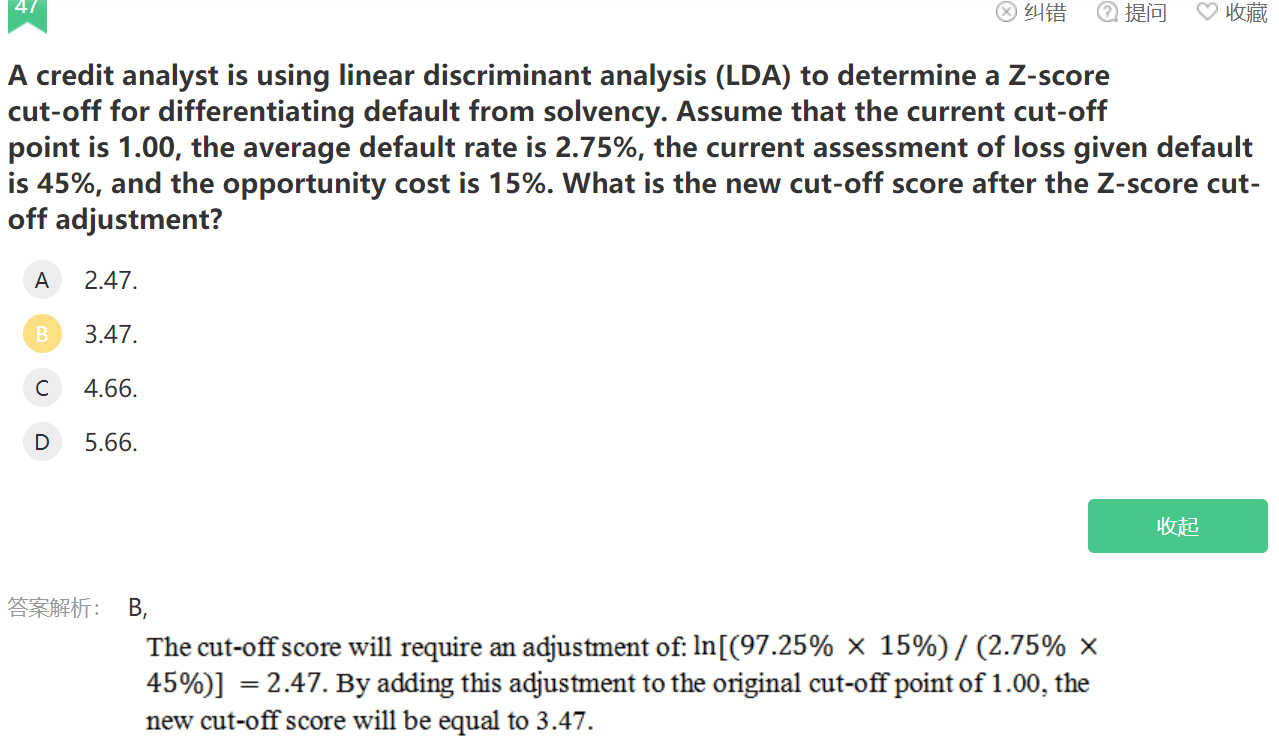 47

纠错 提问 收藏

A credit analyst is using linear discriminant analysis (LDA) to determine a Z-score cut-off for differentiating default from solvency. Assume that the current cut-off point is 1.00, the average default rate is 2.75%, the current assessment of loss given default is 45%, and the opportunity cost is 15%. What is the new cut-off score after the Z-score cut-off adjustment?

A 2.47.

B 3.47.

C 4.66.

D 5.66.

收起

答案解析： B,

The cut-off score will require an adjustment of: $\ln[(97.25\% \times 15\%) / (2.75\% \times 45\%)] = 2.47$. By adding this adjustment to the original cut-off point of 1.00, the new cut-off score will be equal to 3.47.